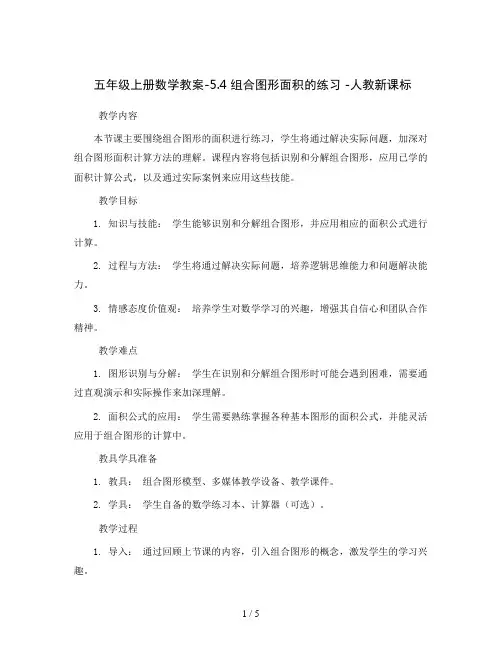 五年级上册数学教案-5.4 组合图形面积的练习 -人教新课标

教学内容

本节课主要围绕组合图形的面积进行练习，学生将通过解决实际问题，加深对组合图形面积计算方法的理解。课程内容将包括识别和分解组合图形，应用已学的面积计算公式，以及通过实际案例来应用这些技能。

教学目标

1. 知识与技能： 学生能够识别和分解组合图形，并应用相应的面积公式进行计算。

2. 过程与方法： 学生将通过解决实际问题，培养逻辑思维能力和问题解决能力。

3. 情感态度价值观： 培养学生对数学学习的兴趣，增强其自信心和团队合作精神。

教学难点

1. 图形识别与分解： 学生在识别和分解组合图形时可能会遇到困难，需要通过直观演示和实际操作来加深理解。

2. 面积公式的应用： 学生需要熟练掌握各种基本图形的面积公式，并能灵活应用于组合图形的计算中。

教具学具准备

1. 教具： 组合图形模型、多媒体教学设备、教学课件。

2. 学具： 学生自备的数学练习本、计算器（可选）。

教学过程

1. 导入： 通过回顾上节课的内容，引入组合图形的概念，激发学生的学习兴趣。

1 / 5